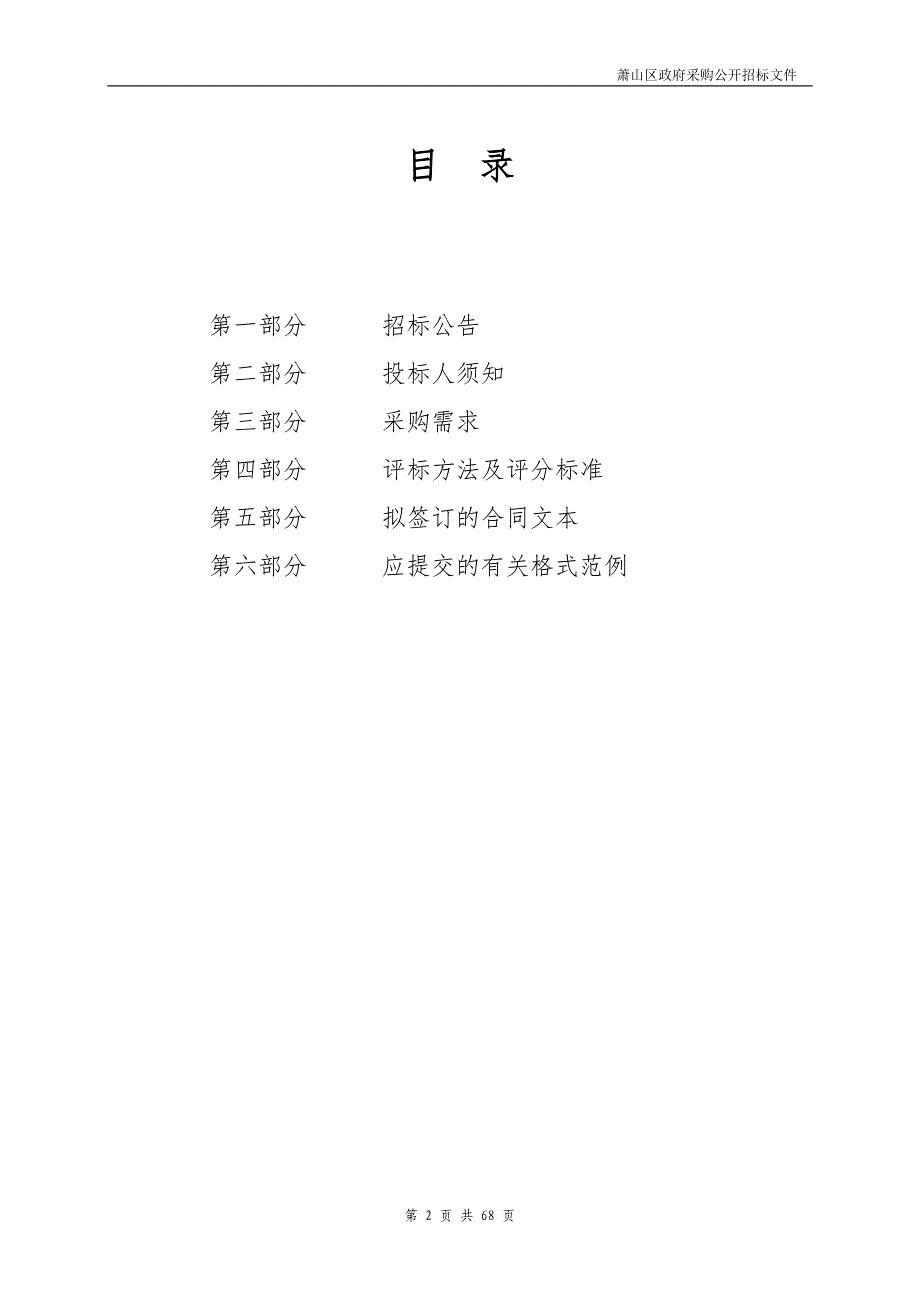 萧山区政府采购公开招标文件

目　录

第一部分　　招标公告

第二部分　　投标人须知

第三部分　　采购需求

第四部分　　评标方法及评分标准

第五部分　　拟签订的合同文本

第六部分　　应提交的有关格式范例

第 2 页 共 68 页